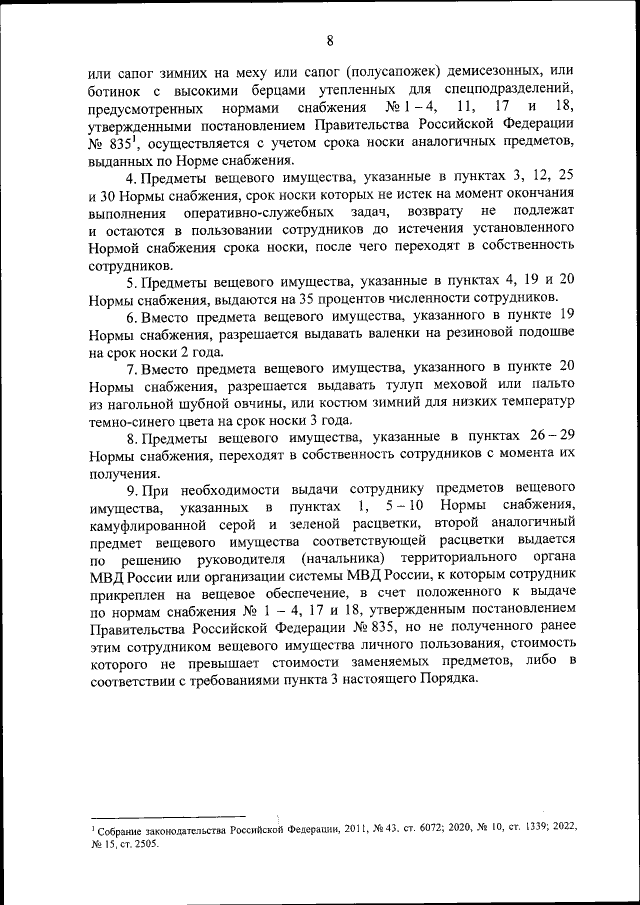 8

или сапог зимних на меху или сапог (полусапожек) демисезонных, или ботинок с высокими берцами утепленных для спецподразделений, предусмотренных нормами снабжения № 1 – 4, 11, 17 и 18, утвержденными постановлением Правительства Российской Федерации № 835$^1$, осуществляется с учетом срока носки аналогичных предметов, выданных по Норме снабжения.

4. Предметы вещевого имущества, указанные в пунктах 3, 12, 25 и 30 Нормы снабжения, срок носки которых не истек на момент окончания выполнения оперативно-служебных задач, возврату не подлежат и остаются в пользовании сотрудников до истечения установленного Нормой снабжения срока носки, после чего переходят в собственность сотрудников.

5. Предметы вещевого имущества, указанные в пунктах 4, 19 и 20 Нормы снабжения, выдаются на 35 процентов численности сотрудников.

6. Вместо предмета вещевого имущества, указанного в пункте 19 Нормы снабжения, разрешается выдавать валенки на резиновой подошве на срок носки 2 года.

7. Вместо предмета вещевого имущества, указанного в пункте 20 Нормы снабжения, разрешается выдавать тулуп меховой или пальто из нагольной шубной овчины, или костюм зимний для низких температур темно-синего цвета на срок носки 3 года.

8. Предметы вещевого имущества, указанные в пунктах 26 – 29 Нормы снабжения, переходят в собственность сотрудников с момента их получения.

9. При необходимости выдачи сотруднику предметов вещевого имущества, указанных в пунктах 1, 5 – 10 Нормы снабжения, камуфлированной серой и зеленой расцветки, второй аналогичный предмет вещевого имущества соответствующей расцветки выдается по решению руководителя (начальника) территориального органа МВД России или организации системы МВД России, к которым сотрудник прикреплен на вещевое обеспечение, в счет положенного к выдаче по нормам снабжения № 1 – 4, 17 и 18, утвержденным постановлением Правительства Российской Федерации № 835, но не полученного ранее этим сотрудником вещевого имущества личного пользования, стоимость которого не превышает стоимости заменяемых предметов, либо в соответствии с требованиями пункта 3 настоящего Порядка.

$^1$ Собрание законодательства Российской Федерации, 2011, № 43, ст. 6072; 2020, № 10, ст. 1339; 2022, № 15, ст. 2505.